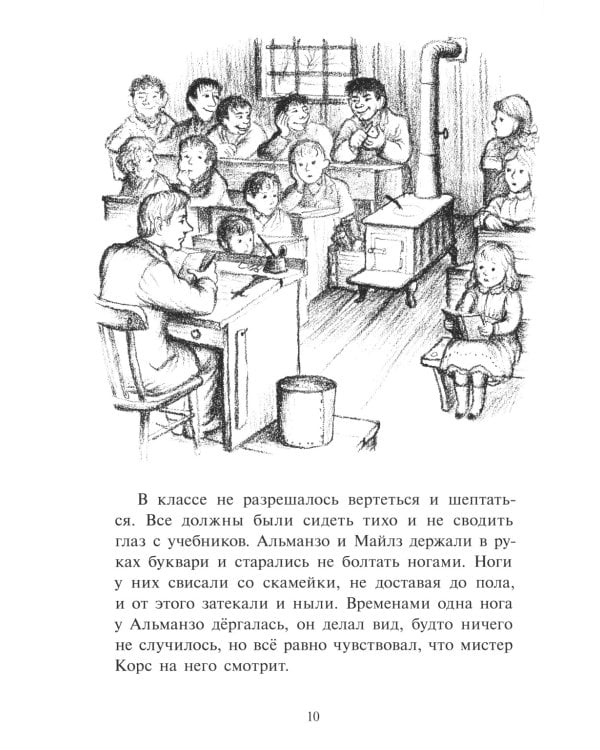 В классе не разрешалось вертеться и шептаться. Все должны были сидеть тихо и не сводить глаз с учебников. Альманзо и Майлз держали в руках буквари и старались не болтать ногами. Ноги у них свисали со скамейки, не доставая до пола, и от этого затекали и ныли. Временами одна нога у Альманзо дёргалась, он делал вид, будто ничего не случилось, но всё равно чувствовал, что мистер Корс на него смотрит.

10